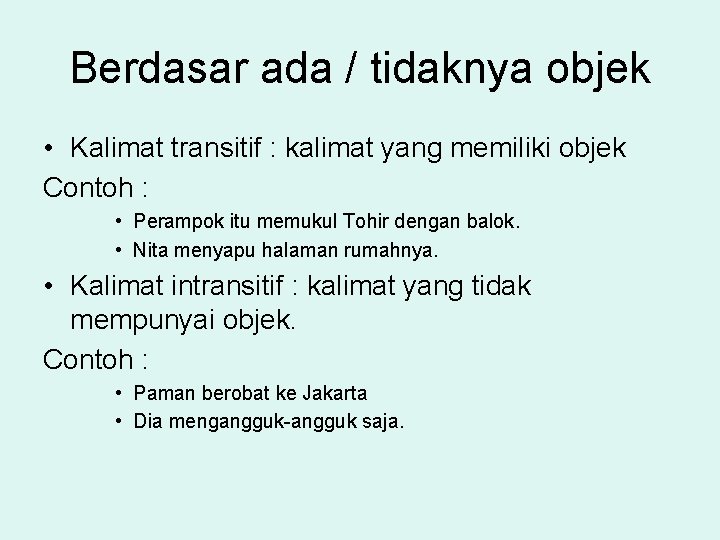 Berdasar ada / tidaknya objek

• Kalimat transitif : kalimat yang memiliki objek

Contoh :

• Perampok itu memukul Tohir dengan balok.
• Nita menyapu halaman rumahnya.

• Kalimat intransitif : kalimat yang tidak mempunyai objek.

Contoh :

• Paman berobat ke Jakarta
• Dia mengangguk-angguk saja.